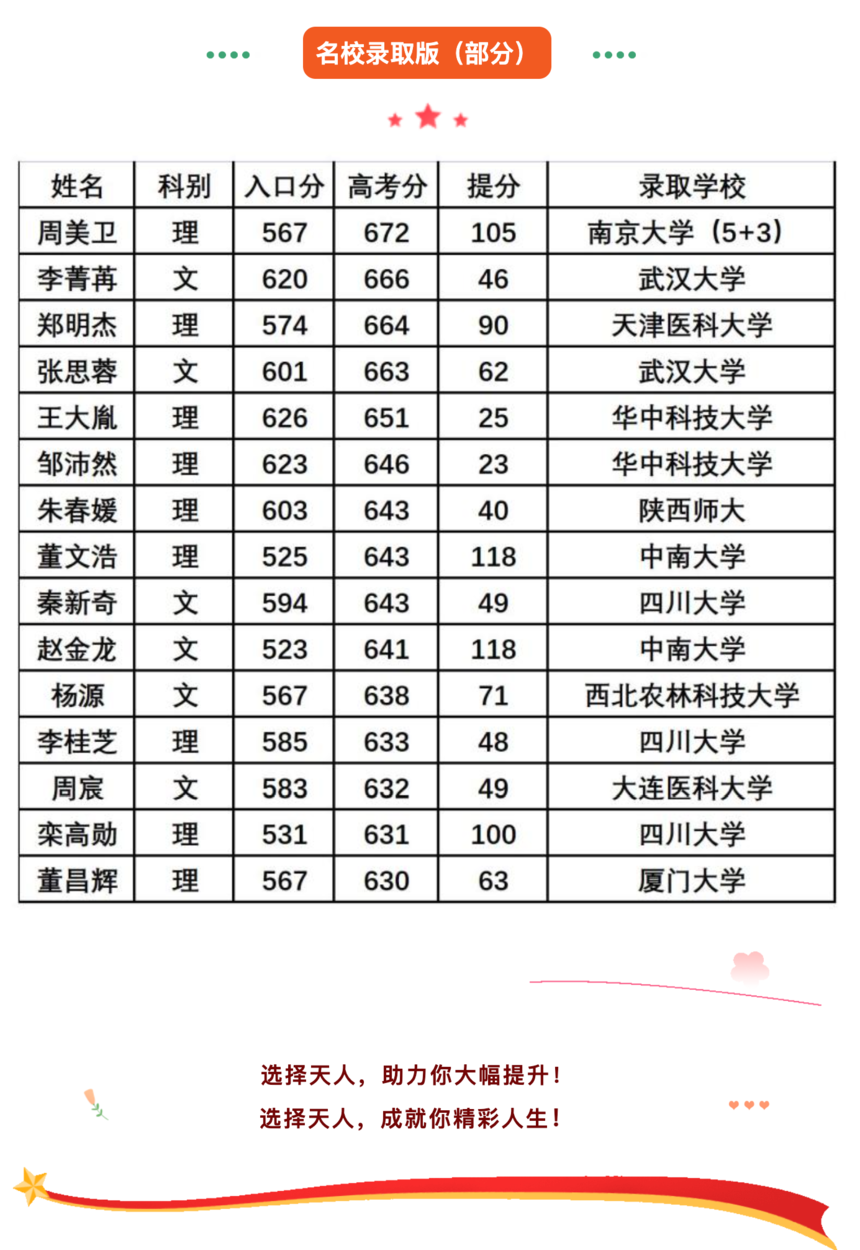 名校录取版（部分）

| 姓名 | 科别 | 入口分 | 高考分 | 提分 | 录取学校 |
|---|---|---|---|---|---|
| 周美卫 | 理 | 567 | 672 | 105 | 南京大学（5+3） |
| 李菁苒 | 文 | 620 | 666 | 46 | 武汉大学 |
| 郑明杰 | 理 | 574 | 664 | 90 | 天津医科大学 |
| 张思蓉 | 文 | 601 | 663 | 62 | 武汉大学 |
| 王大胤 | 理 | 626 | 651 | 25 | 华中科技大学 |
| 邹沛然 | 理 | 623 | 646 | 23 | 华中科技大学 |
| 朱春媛 | 理 | 603 | 643 | 40 | 陕西师大 |
| 董文浩 | 理 | 525 | 643 | 118 | 中南大学 |
| 秦新奇 | 文 | 594 | 643 | 49 | 四川大学 |
| 赵金龙 | 文 | 523 | 641 | 118 | 中南大学 |
| 杨源 | 文 | 567 | 638 | 71 | 西北农林科技大学 |
| 李桂芝 | 理 | 585 | 633 | 48 | 四川大学 |
| 周宸 | 文 | 583 | 632 | 49 | 大连医科大学 |
| 栾高勋 | 理 | 531 | 631 | 100 | 四川大学 |
| 董昌辉 | 理 | 567 | 630 | 63 | 厦门大学 |

选择天人，助力你大幅提升！
选择天人，成就你精彩人生！